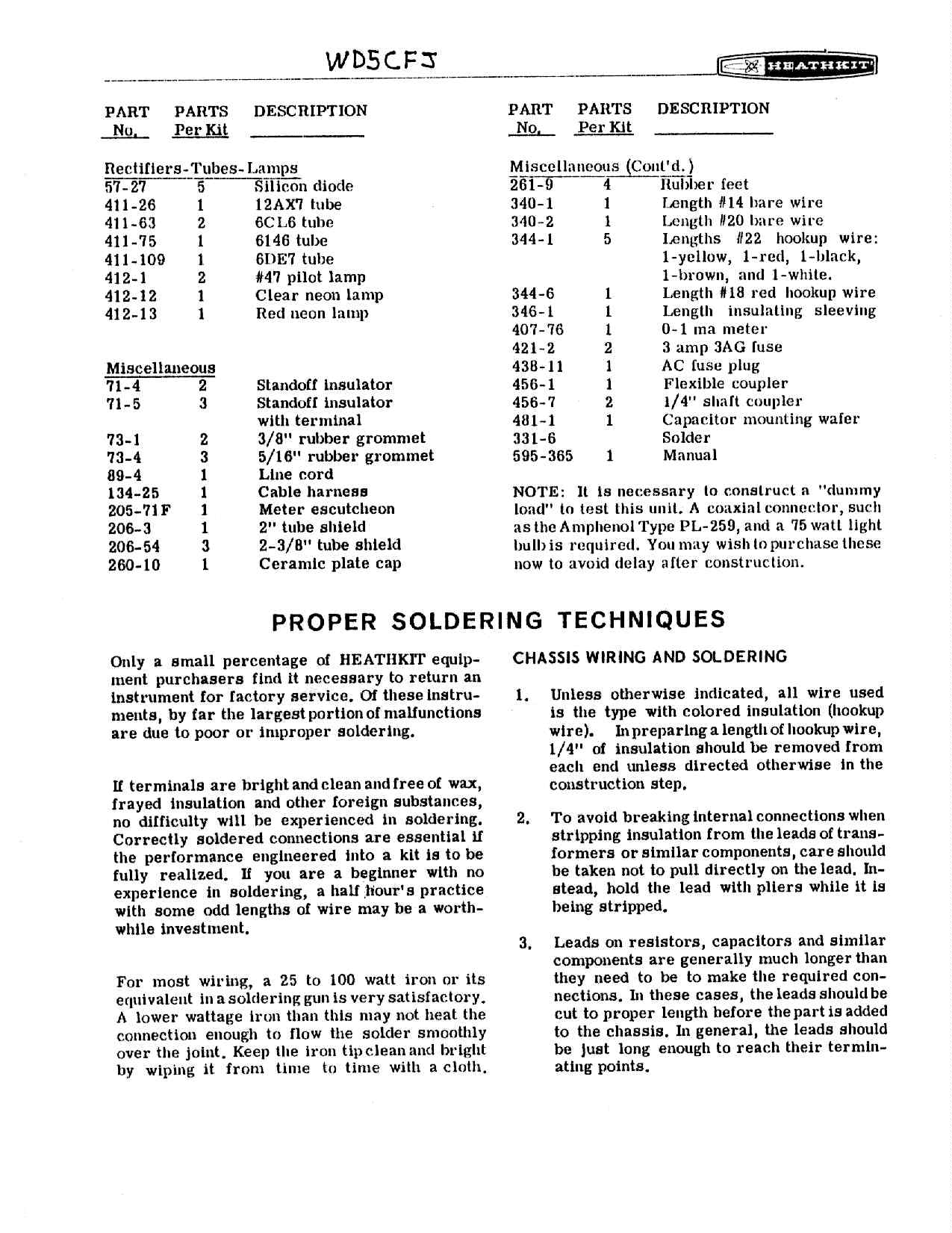 WD5CFJ

HEATHKIT

| PART No. | PARTS Per Kit | DESCRIPTION |
|---|---|---|
| Rectifiers-Tubes-Lamps | | |
| 57-27 | 5 | Silicon diode |
| 411-26 | 1 | 12AX7 tube |
| 411-63 | 2 | 6CL6 tube |
| 411-75 | 1 | 6146 tube |
| 411-109 | 1 | 6DE7 tube |
| 412-1 | 2 | #47 pilot lamp |
| 412-12 | 1 | Clear neon lamp |
| 412-13 | 1 | Red neon lamp |
| Miscellaneous | | |
| 71-4 | 2 | Standoff insulator |
| 71-5 | 3 | Standoff insulator with terminal |
| 73-1 | 2 | 3/8" rubber grommet |
| 73-4 | 3 | 5/16" rubber grommet |
| 89-4 | 1 | Line cord |
| 134-25 | 1 | Cable harness |
| 205-71F | 1 | Meter escutcheon |
| 206-3 | 1 | 2" tube shield |
| 206-54 | 3 | 2-3/8" tube shield |
| 260-10 | 1 | Ceramic plate cap |

| PART No. | PARTS Per Kit | DESCRIPTION |
|---|---|---|
| Miscellaneous (Cont'd.) | | |
| 261-9 | 4 | Rubber feet |
| 340-1 | 1 | Length #14 bare wire |
| 340-2 | 1 | Length #20 bare wire |
| 344-1 | 5 | Lengths #22 hookup wire: 1-yellow, 1-red, 1-black, 1-brown, and 1-white. |
| 344-6 | 1 | Length #18 red hookup wire |
| 346-1 | 1 | Length insulating sleeving |
| 407-76 | 1 | 0-1 ma meter |
| 421-2 | 2 | 3 amp 3AG fuse |
| 438-11 | 1 | AC fuse plug |
| 456-1 | 1 | Flexible coupler |
| 456-7 | 2 | 1/4" shaft coupler |
| 481-1 | 1 | Capacitor mounting wafer |
| 331-6 | | Solder |
| 595-365 | 1 | Manual |

NOTE: It is necessary to construct a "dummy load" to test this unit. A coaxial connector, such as the Amphenol Type PL-259, and a 75 watt light bulb is required. You may wish to purchase these now to avoid delay after construction.

PROPER SOLDERING TECHNIQUES

Only a small percentage of HEATHKIT equipment purchasers find it necessary to return an instrument for factory service. Of these instruments, by far the largest portion of malfunctions are due to poor or improper soldering.

If terminals are bright and clean and free of wax, frayed insulation and other foreign substances, no difficulty will be experienced in soldering. Correctly soldered connections are essential if the performance engineered into a kit is to be fully realized. If you are a beginner with no experience in soldering, a half hour's practice with some odd lengths of wire may be a worthwhile investment.

For most wiring, a 25 to 100 watt iron or its equivalent in a soldering gun is very satisfactory. A lower wattage iron than this may not heat the connection enough to flow the solder smoothly over the joint. Keep the iron tip clean and bright by wiping it from time to time with a cloth.

CHASSIS WIRING AND SOLDERING

1. Unless otherwise indicated, all wire used is the type with colored insulation (hookup wire). In preparing a length of hookup wire, 1/4" of insulation should be removed from each end unless directed otherwise in the construction step.

2. To avoid breaking internal connections when stripping insulation from the leads of transformers or similar components, care should be taken not to pull directly on the lead. Instead, hold the lead with pliers while it is being stripped.

3. Leads on resistors, capacitors and similar components are generally much longer than they need to be to make the required connections. In these cases, the leads should be cut to proper length before the part is added to the chassis. In general, the leads should be just long enough to reach their terminating points.